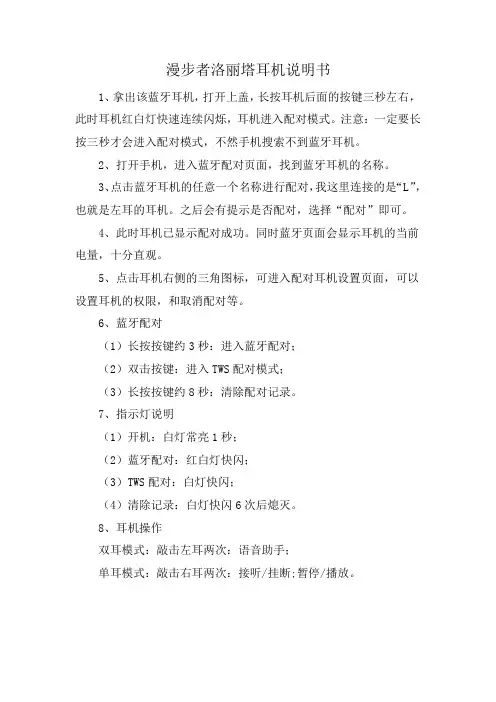 漫步者洛丽塔耳机说明书

1、拿出该蓝牙耳机，打开上盖，长按耳机后面的按键三秒左右，此时耳机红白灯快速连续闪烁，耳机进入配对模式。注意：一定要长按三秒才会进入配对模式，不然手机搜索不到蓝牙耳机。

2、打开手机，进入蓝牙配对页面，找到蓝牙耳机的名称。

3、点击蓝牙耳机的任意一个名称进行配对，我这里连接的是“L”，也就是左耳的耳机。之后会有提示是否配对，选择“配对”即可。

4、此时耳机已显示配对成功。同时蓝牙页面会显示耳机的当前电量，十分直观。

5、点击耳机右侧的三角图标，可进入配对耳机设置页面，可以设置耳机的权限，和取消配对等。

6、蓝牙配对

（1）长按按键约 3 秒：进入蓝牙配对；

（2）双击按键：进入 TWS 配对模式；

（3）长按按键约 8 秒：清除配对记录。

7、指示灯说明

（1）开机：白灯常亮 1 秒；

（2）蓝牙配对：红白灯快闪；

（3）TWS 配对：白灯快闪；

（4）清除记录：白灯快闪 6 次后熄灭。

8、耳机操作

双耳模式：敲击左耳两次：语音助手；

单耳模式：敲击右耳两次：接听/挂断;暂停/播放。